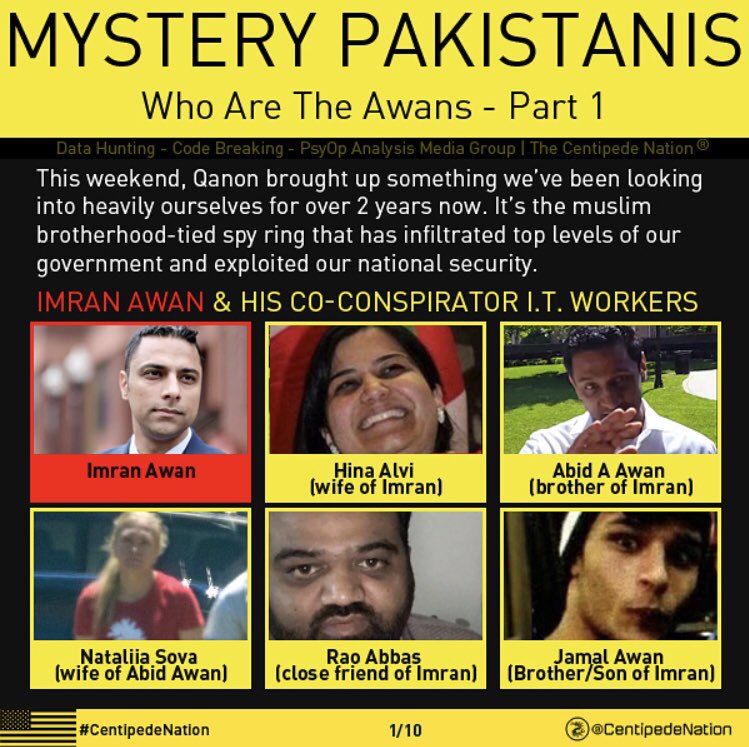 MYSTERY PAKISTANIS

Who Are The Awans - Part 1

Data Hunting - Code Breaking - PsyOp Analysis Media Group | The Centipede Nation ®

This weekend, Qanon brought up something we've been looking into heavily ourselves for over 2 years now. It's the muslim brotherhood-tied spy ring that has infiltrated top levels of our government and exploited our national security.

IMRAN AWAN & HIS CO-CONSPIRATOR I.T. WORKERS

Imran Awan

Hina Alvi (wife of Imran)

Abid A Awan (brother of Imran)

Nataliia Sova (wife of Abid Awan)

Rao Abbas (close friend of Imran)

Jamal Awan (Brother/Son of Imran)

#CentipedeNation

1/10

@CentipedeNation